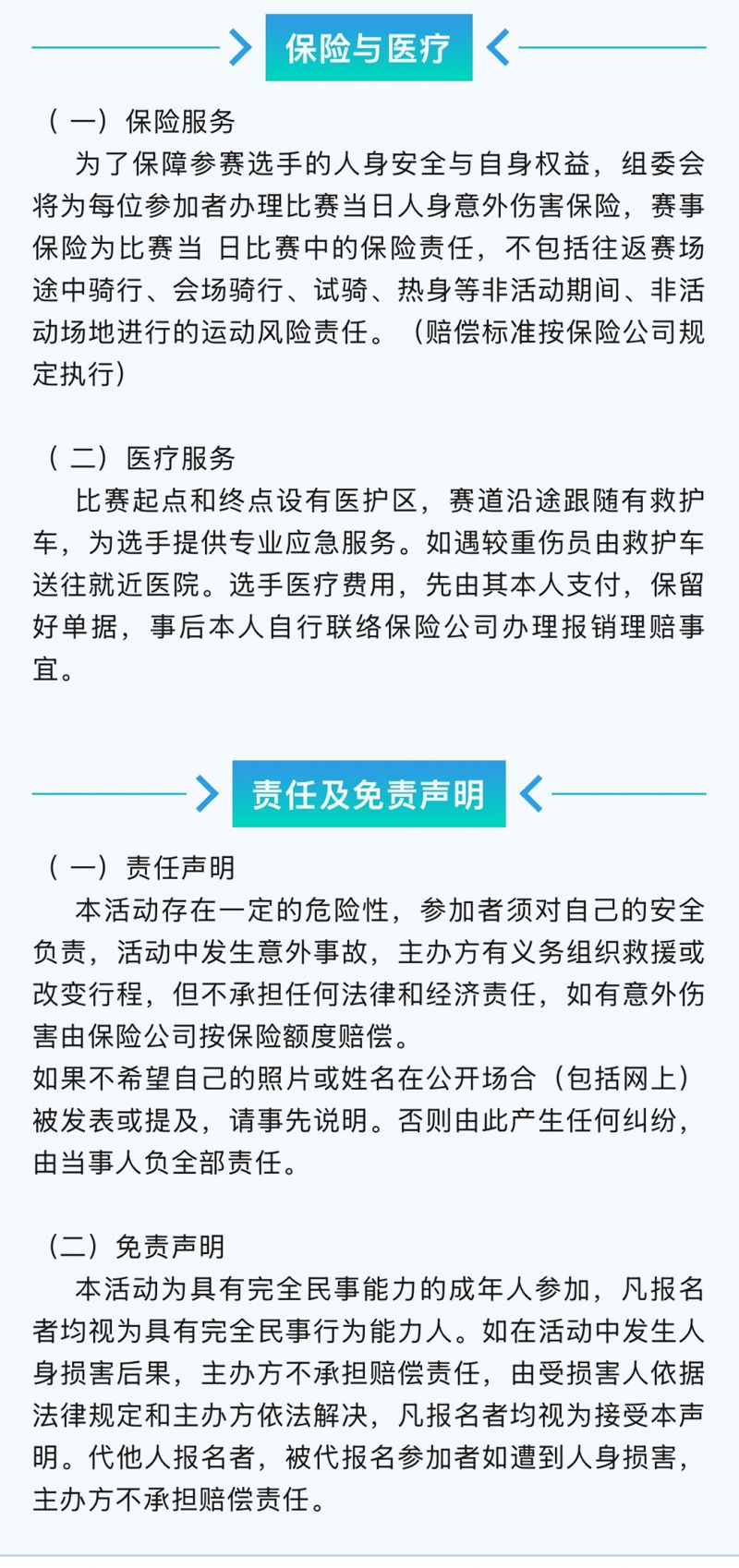 保险与医疗

（一）保险服务

为了保障参赛选手的人身安全与自身权益，组委会将为每位参加者办理比赛当日人身意外伤害保险，赛事保险为比赛当 日比赛中的保险责任，不包括往返赛场途中骑行、会场骑行、试骑、热身等非活动期间、非活动场地进行的运动风险责任。（赔偿标准按保险公司规定执行）

（二）医疗服务

比赛起点和终点设有医护区，赛道沿途跟随有救护车，为选手提供专业应急服务。如遇较重伤员由救护车送往就近医院。选手医疗费用，先由其本人支付，保留好单据，事后本人自行联络保险公司办理报销理赔事宜。

责任及免责声明

（一）责任声明

本活动存在一定的危险性，参加者须对自己的安全负责，活动中发生意外事故，主办方有义务组织救援或改变行程，但不承担任何法律和经济责任，如有意外伤害由保险公司按保险额度赔偿。

如果不希望自己的照片或姓名在公开场合（包括网上）被发表或提及，请事先说明。否则由此产生任何纠纷，由当事人负全部责任。

（二）免责声明

本活动为具有完全民事能力的成年人参加，凡报名者均视为具有完全民事行为能力人。如在活动中发生人身损害后果，主办方不承担赔偿责任，由受损害人依据法律规定和主办方依法解决，凡报名者均视为接受本声明。代他人报名者，被代报名参加者如遭到人身损害，主办方不承担赔偿责任。